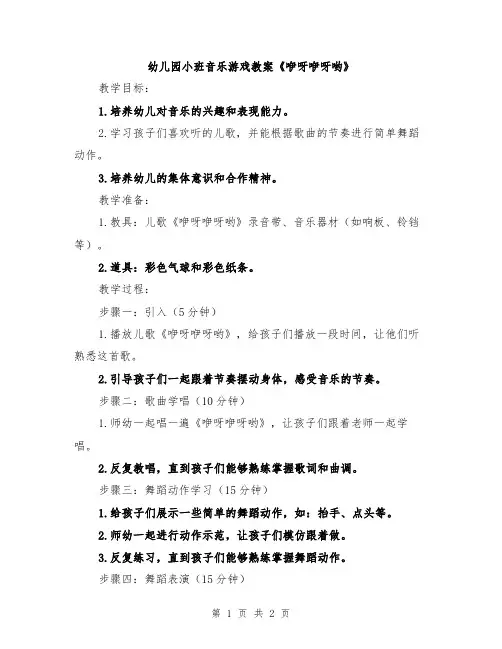 幼儿园小班音乐游戏教案《咿呀咿呀哟》

教学目标：

1.培养幼儿对音乐的兴趣和表现能力。

2.学习孩子们喜欢听的儿歌，并能根据歌曲的节奏进行简单舞蹈动作。

3.培养幼儿的集体意识和合作精神。

教学准备：

1.教具：儿歌《咿呀咿呀哟》录音带、音乐器材（如响板、铃铛等）。

2.道具：彩色气球和彩色纸条。

教学过程：

步骤一：引入（5分钟）

1.播放儿歌《咿呀咿呀哟》，给孩子们播放一段时间，让他们听熟悉这首歌。

2.引导孩子们一起跟着节奏摆动身体，感受音乐的节奏。

步骤二：歌曲学唱（10分钟）

1.师幼一起唱一遍《咿呀咿呀哟》，让孩子们跟着老师一起学唱。

2.反复教唱，直到孩子们能够熟练掌握歌词和曲调。

步骤三：舞蹈动作学习（15分钟）

1.给孩子们展示一些简单的舞蹈动作，如：拍手、点头等。

2.师幼一起进行动作示范，让孩子们模仿跟着做。

3.反复练习，直到孩子们能够熟练掌握舞蹈动作。

步骤四：舞蹈表演（15分钟）

第 1 页 共 2 页